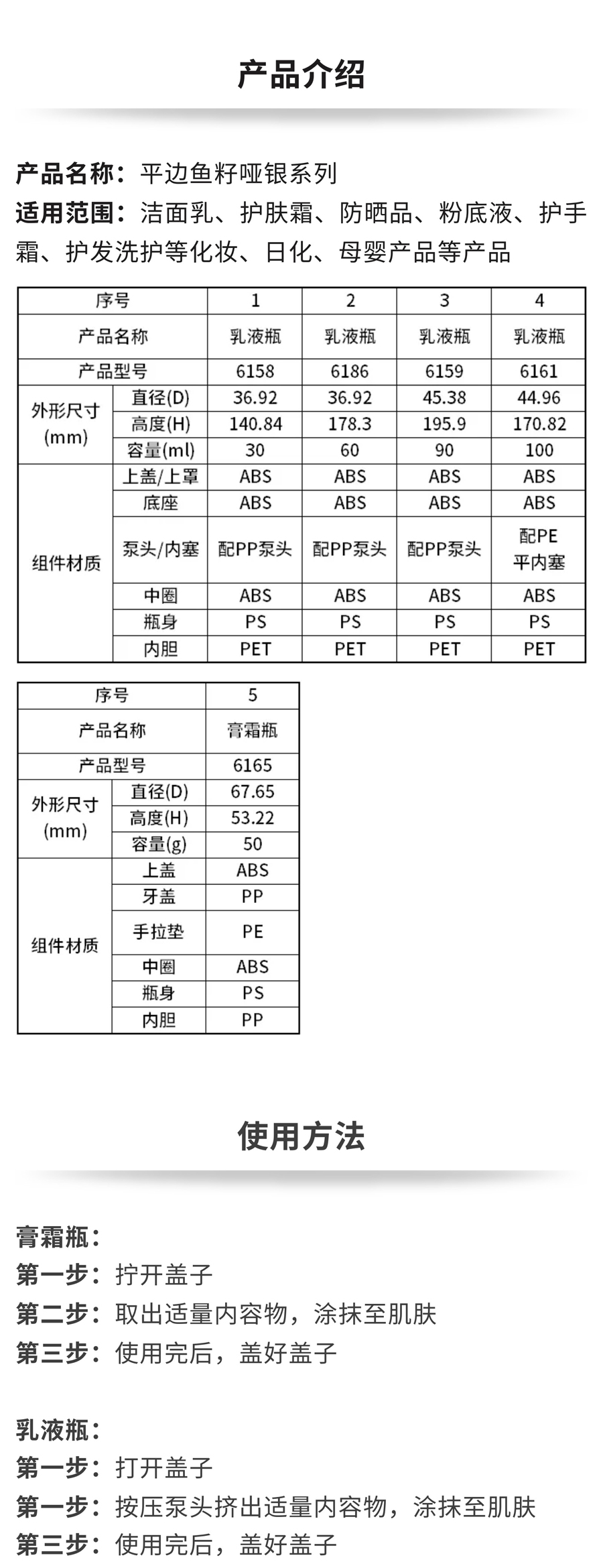 产品介绍

产品名称：平边鱼籽哑银系列

适用范围：洁面乳、护肤霜、防晒品、粉底液、护手霜、护发洗护等化妆、日化、母婴产品等产品

| 序号 | | 1 | 2 | 3 | 4 |
|---|---|---|---|---|---|
| 产品名称 | | 乳液瓶 | 乳液瓶 | 乳液瓶 | 乳液瓶 |
| 产品型号 | | 6158 | 6186 | 6159 | 6161 |
| 外形尺寸(mm) | 直径(D) | 36.92 | 36.92 | 45.38 | 44.96 |
| | 高度(H) | 140.84 | 178.3 | 195.9 | 170.82 |
| | 容量(ml) | 30 | 60 | 90 | 100 |
| 组件材质 | 上盖/上罩 | ABS | ABS | ABS | ABS |
| | 底座 | ABS | ABS | ABS | ABS |
| | 泵头/内塞 | 配PP泵头 | 配PP泵头 | 配PP泵头 | 配PE平内塞 |
| | 中圈 | ABS | ABS | ABS | ABS |
| | 瓶身 | PS | PS | PS | PS |
| | 内胆 | PET | PET | PET | PET |

| 序号 | | 5 |
|---|---|---|
| 产品名称 | | 膏霜瓶 |
| 产品型号 | | 6165 |
| 外形尺寸(mm) | 直径(D) | 67.65 |
| | 高度(H) | 53.22 |
| | 容量(g) | 50 |
| 组件材质 | 上盖 | ABS |
| | 牙盖 | PP |
| | 手拉垫 | PE |
| | 中圈 | ABS |
| | 瓶身 | PS |
| | 内胆 | PP |

使用方法

膏霜瓶：
第一步：拧开盖子
第二步：取出适量内容物，涂抹至肌肤
第三步：使用完后，盖好盖子

乳液瓶：
第一步：打开盖子
第一步：按压泵头挤出适量内容物，涂抹至肌肤
第三步：使用完后，盖好盖子